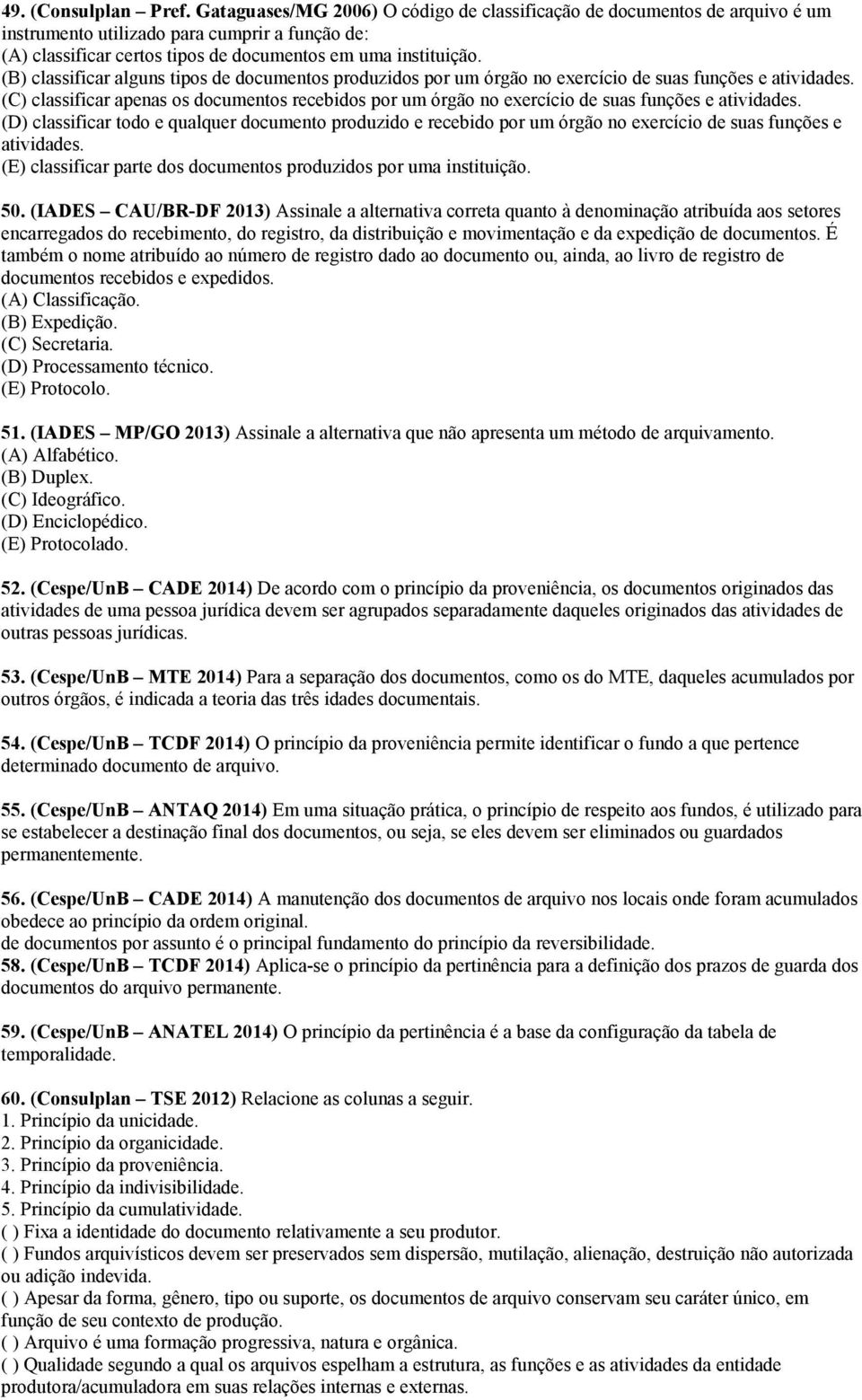 49. (Consulplan – Pref. Gataguases/MG 2006) O código de classificação de documentos de arquivo é um instrumento utilizado para cumprir a função de:
(A) classificar certos tipos de documentos em uma instituição.
(B) classificar alguns tipos de documentos produzidos por um órgão no exercício de suas funções e atividades.
(C) classificar apenas os documentos recebidos por um órgão no exercício de suas funções e atividades.
(D) classificar todo e qualquer documento produzido e recebido por um órgão no exercício de suas funções e atividades.
(E) classificar parte dos documentos produzidos por uma instituição.

50. (IADES – CAU/BR-DF 2013) Assinale a alternativa correta quanto à denominação atribuída aos setores encarregados do recebimento, do registro, da distribuição e movimentação e da expedição de documentos. É também o nome atribuído ao número de registro dado ao documento ou, ainda, ao livro de registro de documentos recebidos e expedidos.
(A) Classificação.
(B) Expedição.
(C) Secretaria.
(D) Processamento técnico.
(E) Protocolo.

51. (IADES – MP/GO 2013) Assinale a alternativa que não apresenta um método de arquivamento.
(A) Alfabético.
(B) Duplex.
(C) Ideográfico.
(D) Enciclopédico.
(E) Protocolado.

52. (Cespe/UnB – CADE 2014) De acordo com o princípio da proveniência, os documentos originados das atividades de uma pessoa jurídica devem ser agrupados separadamente daqueles originados das atividades de outras pessoas jurídicas.

53. (Cespe/UnB – MTE 2014) Para a separação dos documentos, como os do MTE, daqueles acumulados por outros órgãos, é indicada a teoria das três idades documentais.

54. (Cespe/UnB – TCDF 2014) O princípio da proveniência permite identificar o fundo a que pertence determinado documento de arquivo.

55. (Cespe/UnB – ANTAQ 2014) Em uma situação prática, o princípio de respeito aos fundos, é utilizado para se estabelecer a destinação final dos documentos, ou seja, se eles devem ser eliminados ou guardados permanentemente.

56. (Cespe/UnB – CADE 2014) A manutenção dos documentos de arquivo nos locais onde foram acumulados obedece ao princípio da ordem original.
de documentos por assunto é o principal fundamento do princípio da reversibilidade.
58. (Cespe/UnB – TCDF 2014) Aplica-se o princípio da pertinência para a definição dos prazos de guarda dos documentos do arquivo permanente.

59. (Cespe/UnB – ANATEL 2014) O princípio da pertinência é a base da configuração da tabela de temporalidade.

60. (Consulplan – TSE 2012) Relacione as colunas a seguir.
1. Princípio da unicidade.
2. Princípio da organicidade.
3. Princípio da proveniência.
4. Princípio da indivisibilidade.
5. Princípio da cumulatividade.
( ) Fixa a identidade do documento relativamente a seu produtor.
( ) Fundos arquivísticos devem ser preservados sem dispersão, mutilação, alienação, destruição não autorizada ou adição indevida.
( ) Apesar da forma, gênero, tipo ou suporte, os documentos de arquivo conservam seu caráter único, em função de seu contexto de produção.
( ) Arquivo é uma formação progressiva, natura e orgânica.
( ) Qualidade segundo a qual os arquivos espelham a estrutura, as funções e as atividades da entidade produtora/acumuladora em suas relações internas e externas.